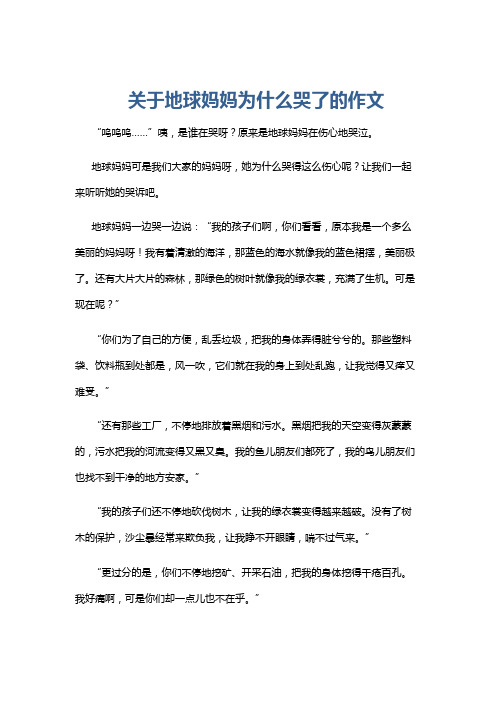 关于地球妈妈为什么哭了的作文

“呜呜呜……”咦，是谁在哭呀？原来是地球妈妈在伤心地哭泣。

地球妈妈可是我们大家的妈妈呀，她为什么哭得这么伤心呢？让我们一起来听听她的哭诉吧。

地球妈妈一边哭一边说：“我的孩子们啊，你们看看，原本我是一个多么美丽的妈妈呀！我有着清澈的海洋，那蓝色的海水就像我的蓝色裙摆，美丽极了。还有大片大片的森林，那绿色的树叶就像我的绿衣裳，充满了生机。可是现在呢？”

“你们为了自己的方便，乱丢垃圾，把我的身体弄得脏兮兮的。那些塑料袋、饮料瓶到处都是，风一吹，它们就在我的身上到处乱跑，让我觉得又痒又难受。”

“还有那些工厂，不停地排放着黑烟和污水。黑烟把我的天空变得灰蒙蒙的，污水把我的河流变得又黑又臭。我的鱼儿朋友们都死了，我的鸟儿朋友们也找不到干净的地方安家。”

“我的孩子们还不停地砍伐树木，让我的绿衣裳变得越来越破。没有了树木的保护，沙尘暴经常来欺负我，让我睁不开眼睛，喘不过气来。”

“更过分的是，你们不停地挖矿、开采石油，把我的身体挖得千疮百孔。我好痛啊，可是你们却一点儿也不在乎。”